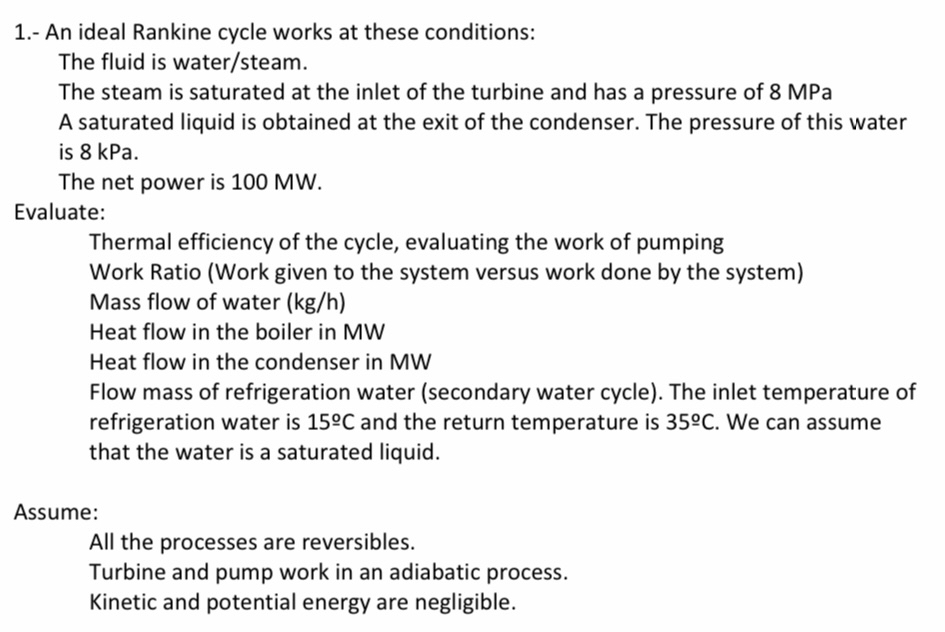 1.- An ideal Rankine cycle works at these conditions:

The fluid is water/steam.

The steam is saturated at the inlet of the turbine and has a pressure of 8 MPa

A saturated liquid is obtained at the exit of the condenser. The pressure of this water is 8 kPa.

The net power is 100 MW.

Evaluate:

Thermal efficiency of the cycle, evaluating the work of pumping

Work Ratio (Work given to the system versus work done by the system)

Mass flow of water (kg/h)

Heat flow in the boiler in MW

Heat flow in the condenser in MW

Flow mass of refrigeration water (secondary water cycle). The inlet temperature of refrigeration water is 15ºC and the return temperature is 35ºC. We can assume that the water is a saturated liquid.

Assume:

All the processes are reversibles.

Turbine and pump work in an adiabatic process.

Kinetic and potential energy are negligible.